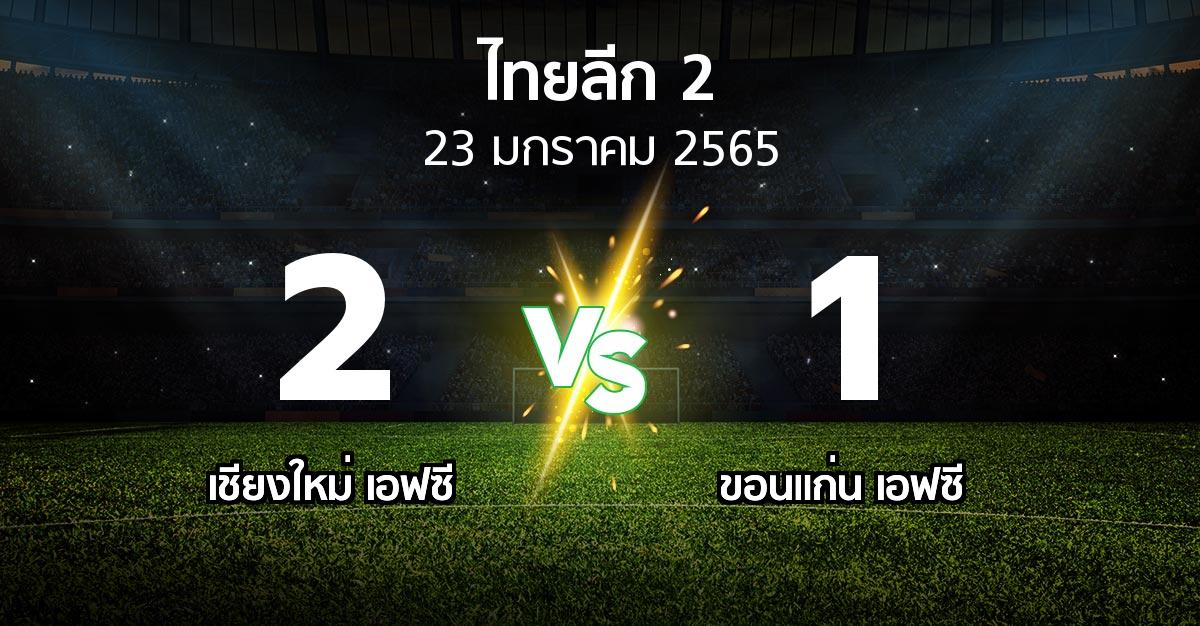 ไทยลีก 2
23 มกราคม 2565

2 VS 1

เชียงใหม่ เอฟซี

ขอนแก่น เอฟซี